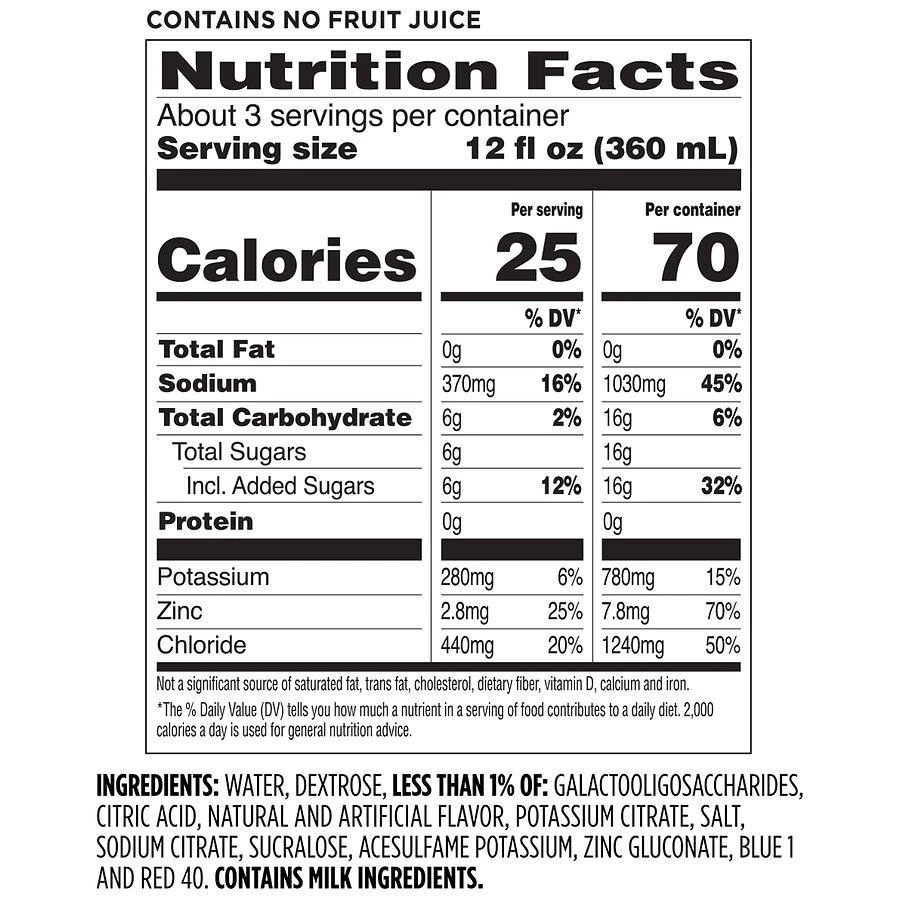 CONTAINS NO FRUIT JUICE

Nutrition Facts
About 3 servings per container
Serving size 12 fl oz (360 mL)

| | Per serving | | Per container | |
|---|---|---|---|---|
| Calories | 25 | | 70 | |
| | | % DV* | | % DV* |
| Total Fat | 0g | 0% | 0g | 0% |
| Sodium | 370mg | 16% | 1030mg | 45% |
| Total Carbohydrate | 6g | 2% | 16g | 6% |
| Total Sugars | 6g | | 16g | |
| Incl. Added Sugars | 6g | 12% | 16g | 32% |
| Protein | 0g | | 0g | |
| Potassium | 280mg | 6% | 780mg | 15% |
| Zinc | 2.8mg | 25% | 7.8mg | 70% |
| Chloride | 440mg | 20% | 1240mg | 50% |

Not a significant source of saturated fat, trans fat, cholesterol, dietary fiber, vitamin D, calcium and iron.

*The % Daily Value (DV) tells you how much a nutrient in a serving of food contributes to a daily diet. 2,000 calories a day is used for general nutrition advice.

INGREDIENTS: WATER, DEXTROSE, LESS THAN 1% OF: GALACTOOLIGOSACCHARIDES, CITRIC ACID, NATURAL AND ARTIFICIAL FLAVOR, POTASSIUM CITRATE, SALT, SODIUM CITRATE, SUCRALOSE, ACESULFAME POTASSIUM, ZINC GLUCONATE, BLUE 1 AND RED 40. CONTAINS MILK INGREDIENTS.